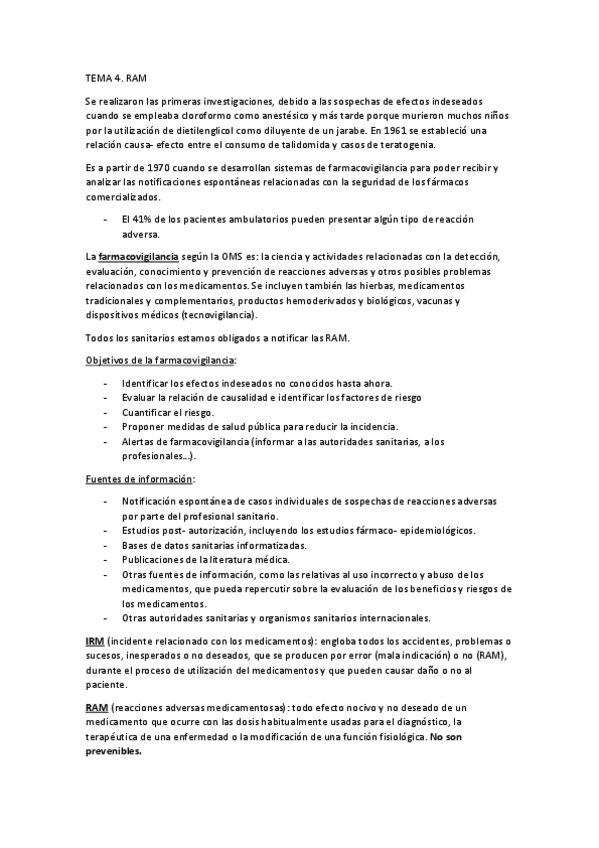 TEMA 4. RAM

Se realizaron las primeras investigaciones, debido a las sospechas de efectos indeseados cuando se empleaba cloroformo como anestésico y más tarde porque murieron muchos niños por la utilización de dietilenglicol como diluyente de un jarabe. En 1961 se estableció una relación causa- efecto entre el consumo de talidomida y casos de teratogenia.

Es a partir de 1970 cuando se desarrollan sistemas de farmacovigilancia para poder recibir y analizar las notificaciones espontáneas relacionadas con la seguridad de los fármacos comercializados.

- El 41% de los pacientes ambulatorios pueden presentar algún tipo de reacción adversa.

La farmacovigilancia según la OMS es: la ciencia y actividades relacionadas con la detección, evaluación, conocimiento y prevención de reacciones adversas y otros posibles problemas relacionados con los medicamentos. Se incluyen también las hierbas, medicamentos tradicionales y complementarios, productos hemoderivados y biológicos, vacunas y dispositivos médicos (tecnovigilancia).

Todos los sanitarios estamos obligados a notificar las RAM.

Objetivos de la farmacovigilancia:

- Identificar los efectos indeseados no conocidos hasta ahora.
- Evaluar la relación de causalidad e identificar los factores de riesgo
- Cuantificar el riesgo.
- Proponer medidas de salud pública para reducir la incidencia.
- Alertas de farmacovigilancia (informar a las autoridades sanitarias, a los profesionales…).

Fuentes de información:

- Notificación espontánea de casos individuales de sospechas de reacciones adversas por parte del profesional sanitario.
- Estudios post- autorización, incluyendo los estudios fármaco- epidemiológicos.
- Bases de datos sanitarias informatizadas.
- Publicaciones de la literatura médica.
- Otras fuentes de información, como las relativas al uso incorrecto y abuso de los medicamentos, que pueda repercutir sobre la evaluación de los beneficios y riesgos de los medicamentos.
- Otras autoridades sanitarias y organismos sanitarios internacionales.

IRM (incidente relacionado con los medicamentos): engloba todos los accidentes, problemas o sucesos, inesperados o no deseados, que se producen por error (mala indicación) o no (RAM), durante el proceso de utilización del medicamentos y que pueden causar daño o no al paciente.

RAM (reacciones adversas medicamentosas): todo efecto nocivo y no deseado de un medicamento que ocurre con las dosis habitualmente usadas para el diagnóstico, la terapéutica de una enfermedad o la modificación de una función fisiológica. No son prevenibles.